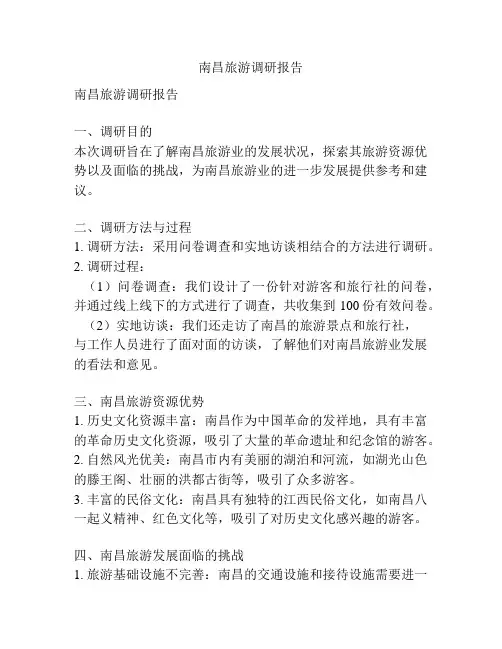 南昌旅游调研报告

南昌旅游调研报告

一、调研目的
本次调研旨在了解南昌旅游业的发展状况，探索其旅游资源优势以及面临的挑战，为南昌旅游业的进一步发展提供参考和建议。

二、调研方法与过程
1. 调研方法：采用问卷调查和实地访谈相结合的方法进行调研。
2. 调研过程：
（1）问卷调查：我们设计了一份针对游客和旅行社的问卷，并通过线上线下的方式进行了调查，共收集到 100 份有效问卷。
（2）实地访谈：我们还走访了南昌的旅游景点和旅行社，与工作人员进行了面对面的访谈，了解他们对南昌旅游业发展的看法和意见。

三、南昌旅游资源优势
1. 历史文化资源丰富：南昌作为中国革命的发祥地，具有丰富的革命历史文化资源，吸引了大量的革命遗址和纪念馆的游客。
2. 自然风光优美：南昌市内有美丽的湖泊和河流，如湖光山色的滕王阁、壮丽的洪都古街等，吸引了众多游客。
3. 丰富的民俗文化：南昌具有独特的江西民俗文化，如南昌八一起义精神、红色文化等，吸引了对历史文化感兴趣的游客。

四、南昌旅游发展面临的挑战
1. 旅游基础设施不完善：南昌的交通设施和接待设施需要进一